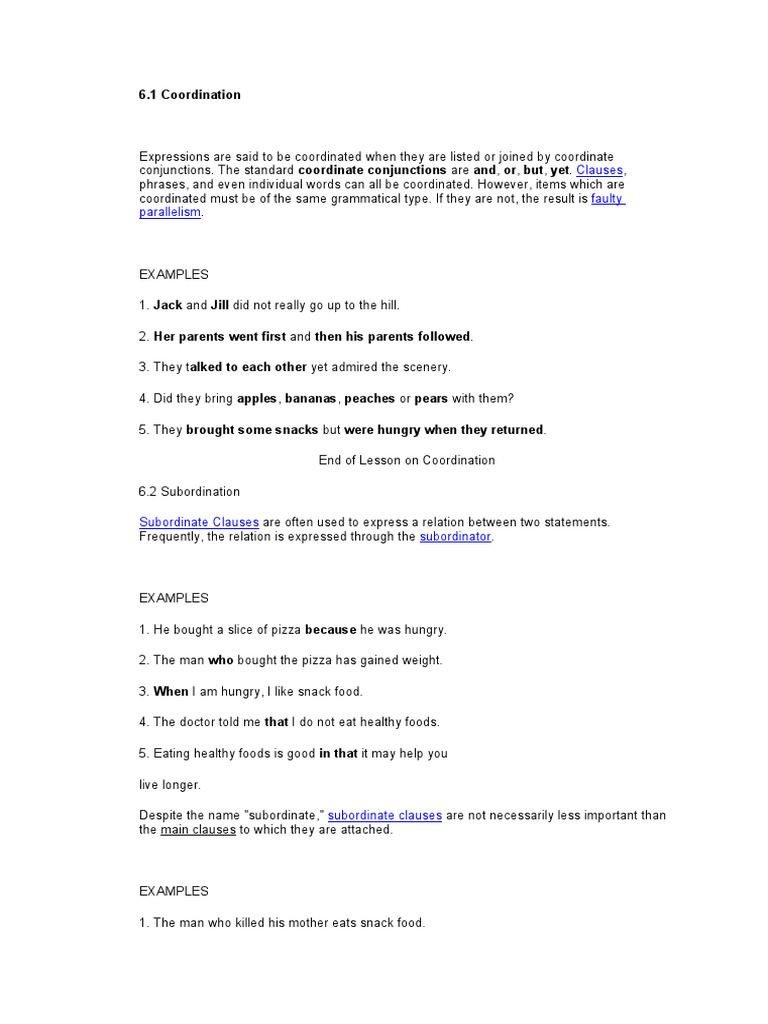 6.1 Coordination

Expressions are said to be coordinated when they are listed or joined by coordinate conjunctions. The standard coordinate conjunctions are and, or, but, yet. Clauses, phrases, and even individual words can all be coordinated. However, items which are coordinated must be of the same grammatical type. If they are not, the result is faulty parallelism.

EXAMPLES

1. Jack and Jill did not really go up to the hill.

2. Her parents went first and then his parents followed.

3. They talked to each other yet admired the scenery.

4. Did they bring apples, bananas, peaches or pears with them?

5. They brought some snacks but were hungry when they returned.

End of Lesson on Coordination

6.2 Subordination

Subordinate Clauses are often used to express a relation between two statements. Frequently, the relation is expressed through the subordinator.

EXAMPLES

1. He bought a slice of pizza because he was hungry.

2. The man who bought the pizza has gained weight.

3. When I am hungry, I like snack food.

4. The doctor told me that I do not eat healthy foods.

5. Eating healthy foods is good in that it may help you

live longer.

Despite the name "subordinate," subordinate clauses are not necessarily less important than the main clauses to which they are attached.

EXAMPLES

1. The man who killed his mother eats snack food.